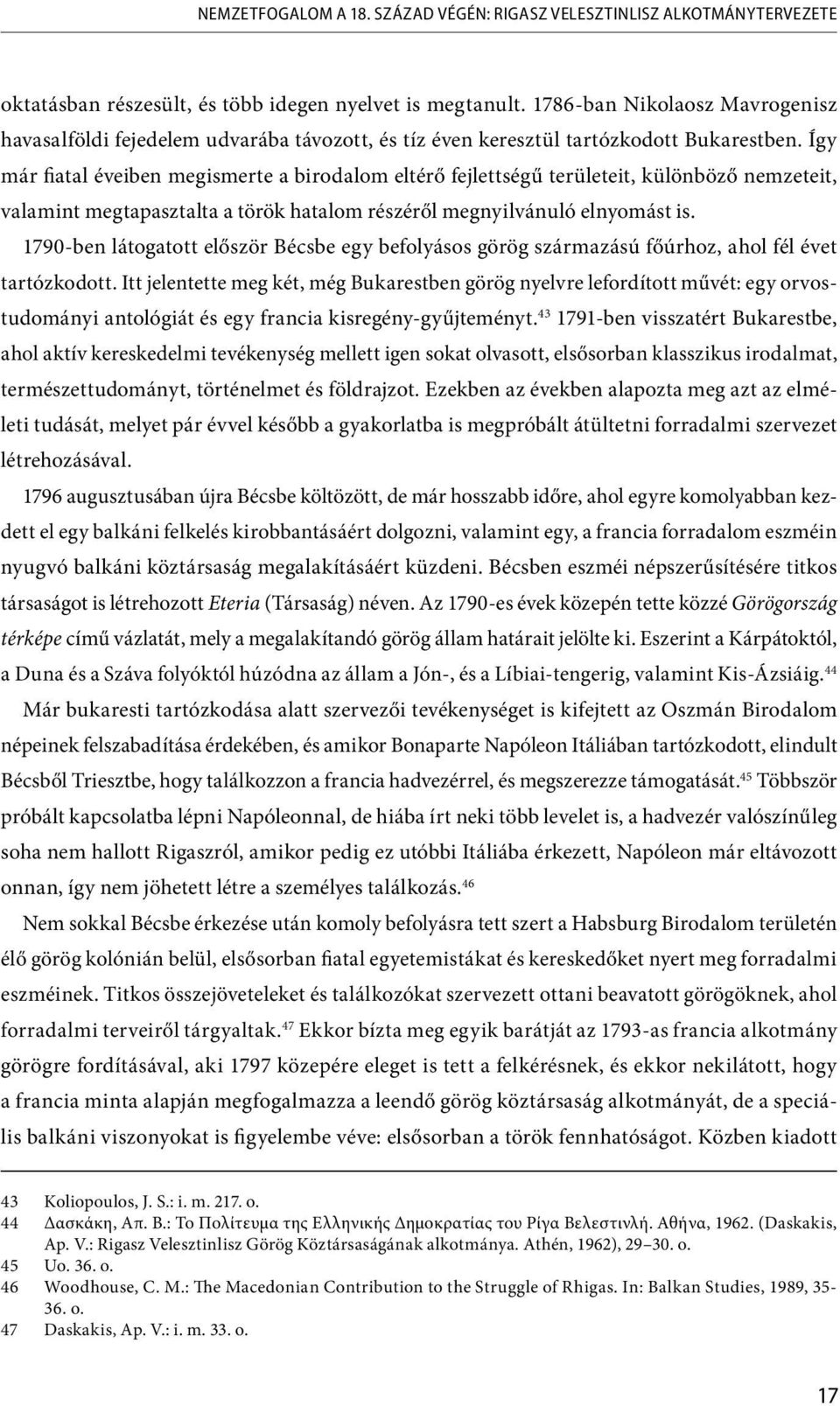 NEMZETFOGALOM A 18. SZÁZAD VÉGÉN: RIGASZ VELESZTINLISZ ALKOTMÁNYTERVEZETE

oktatásban részesült, és több idegen nyelvet is megtanult. 1786-ban Nikolaosz Mavrogenisz havasalföldi fejedelem udvarába távozott, és tíz éven keresztül tartózkodott Bukarestben. Így már fiatal éveiben megismerte a birodalom eltérő fejlettségű területeit, különböző nemzeteit, valamint megtapasztalta a török hatalom részéről megnyilvánuló elnyomást is.

1790-ben látogatott először Bécsbe egy befolyásos görög származású főúrhoz, ahol fél évet tartózkodott. Itt jelentette meg két, még Bukarestben görög nyelvre lefordított művét: egy orvostudományi antológiát és egy francia kisregény-gyűjteményt.$^{43}$ 1791-ben visszatért Bukarestbe, ahol aktív kereskedelmi tevékenység mellett igen sokat olvasott, elsősorban klasszikus irodalmat, természettudományt, történelmet és földrajzot. Ezekben az években alapozta meg azt az elméleti tudását, melyet pár évvel később a gyakorlatba is megpróbált átültetni forradalmi szervezet létrehozásával.

1796 augusztusában újra Bécsbe költözött, de már hosszabb időre, ahol egyre komolyabban kezdett el egy balkáni felkelés kirobbantásáért dolgozni, valamint egy, a francia forradalom eszméin nyugvó balkáni köztársaság megalakításáért küzdeni. Bécsben eszméi népszerűsítésére titkos társaságot is létrehozott Eteria (Társaság) néven. Az 1790-es évek közepén tette közzé Görögország térképe című vázlatát, mely a megalakítandó görög állam határait jelölte ki. Eszerint a Kárpátoktól, a Duna és a Száva folyóktól húzódna az állam a Jón-, és a Líbiai-tengerig, valamint Kis-Ázsiáig.$^{44}$

Már bukaresti tartózkodása alatt szervezői tevékenységet is kifejtett az Oszmán Birodalom népeinek felszabadítása érdekében, és amikor Bonaparte Napóleon Itáliában tartózkodott, elindult Bécsből Triesztbe, hogy találkozzon a francia hadvezérrel, és megszerezze támogatását.$^{45}$ Többször próbált kapcsolatba lépni Napóleonnal, de hiába írt neki több levelet is, a hadvezér valószínűleg soha nem hallott Rigaszról, amikor pedig ez utóbbi Itáliába érkezett, Napóleon már eltávozott onnan, így nem jöhetett létre a személyes találkozás.$^{46}$

Nem sokkal Bécsbe érkezése után komoly befolyásra tett szert a Habsburg Birodalom területén élő görög kolónián belül, elsősorban fiatal egyetemistákat és kereskedőket nyert meg forradalmi eszméinek. Titkos összejöveteleket és találkozókat szervezett ottani beavatott görögöknek, ahol forradalmi terveiről tárgyaltak.$^{47}$ Ekkor bízta meg egyik barátját az 1793-as francia alkotmány görögre fordításával, aki 1797 közepére eleget is tett a felkérésnek, és ekkor nekilátott, hogy a francia minta alapján megfogalmazza a leendő görög köztársaság alkotmányát, de a speciális balkáni viszonyokat is figyelembe véve: elsősorban a török fennhatóságot. Közben kiadott

43 Koliopoulos, J. S.: i. m. 217. o.
44 Δασκάκη, Απ. Β.: Το Πολίτευμα της Ελληνικής Δημοκρατίας του Ρίγα Βελεστινλή. Αθήνα, 1962. (Daskakis, Ap. V.: Rigasz Velesztinlisz Görög Köztársaságának alkotmánya. Athén, 1962), 29–30. o.
45 Uo. 36. o.
46 Woodhouse, C. M.: The Macedonian Contribution to the Struggle of Rhigas. In: Balkan Studies, 1989, 35-36. o.
47 Daskakis, Ap. V.: i. m. 33. o.

17